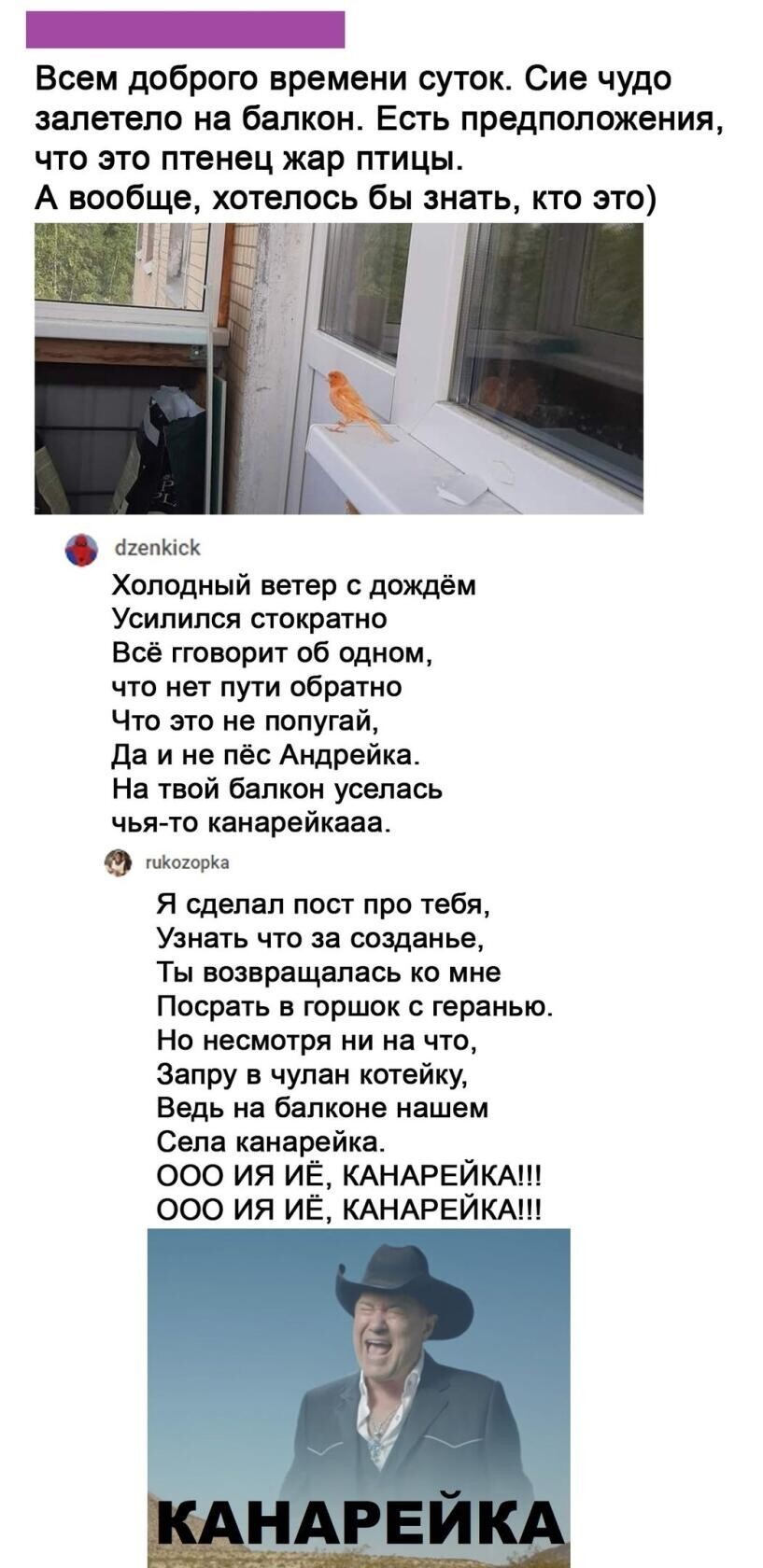 Всем доброго времени суток. Сие чудо залетело на балкон. Есть предположения, что это птенец жар птицы.
А вообще, хотелось бы знать, кто это)

dzenkick
Холодный ветер с дождём
Усилился стократно
Всё гговорит об одном,
что нет пути обратно
Что это не попугай,
Да и не пёс Андрейка.
На твой балкон уселась
чья-то канарейкааа.

rukozopka
Я сделал пост про тебя,
Узнать что за созданье,
Ты возвращалась ко мне
Посрать в горшок с геранью.
Но несмотря ни на что,
Запру в чулан котейку,
Ведь на балконе нашем
Села канарейка.
ООО ИЯ ИЁ, КАНАРЕЙКА!!!
ООО ИЯ ИЁ, КАНАРЕЙКА!!!

КАНАРЕЙКА